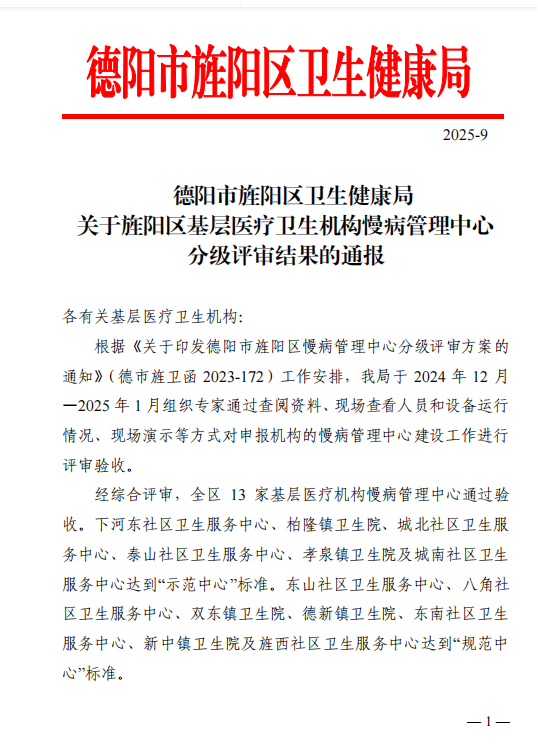 德阳市旌阳区卫生健康局

2025-9

德阳市旌阳区卫生健康局
关于旌阳区基层医疗卫生机构慢病管理中心
分级评审结果的通报

各有关基层医疗卫生机构:

根据《关于印发德阳市旌阳区慢病管理中心分级评审方案的通知》(德市旌卫函 2023-172)工作安排，我局于 2024 年 12 月—2025 年 1 月组织专家通过查阅资料、现场查看人员和设备运行情况、现场演示等方式对申报机构的慢病管理中心建设工作进行评审验收。

经综合评审，全区 13 家基层医疗机构慢病管理中心通过验收。下河东社区卫生服务中心、柏隆镇卫生院、城北社区卫生服务中心、泰山社区卫生服务中心、孝泉镇卫生院及城南社区卫生服务中心达到“示范中心”标准。东山社区卫生服务中心、八角社区卫生服务中心、双东镇卫生院、德新镇卫生院、东南社区卫生服务中心、新中镇卫生院及旌西社区卫生服务中心达到“规范中心”标准。

— 1 —